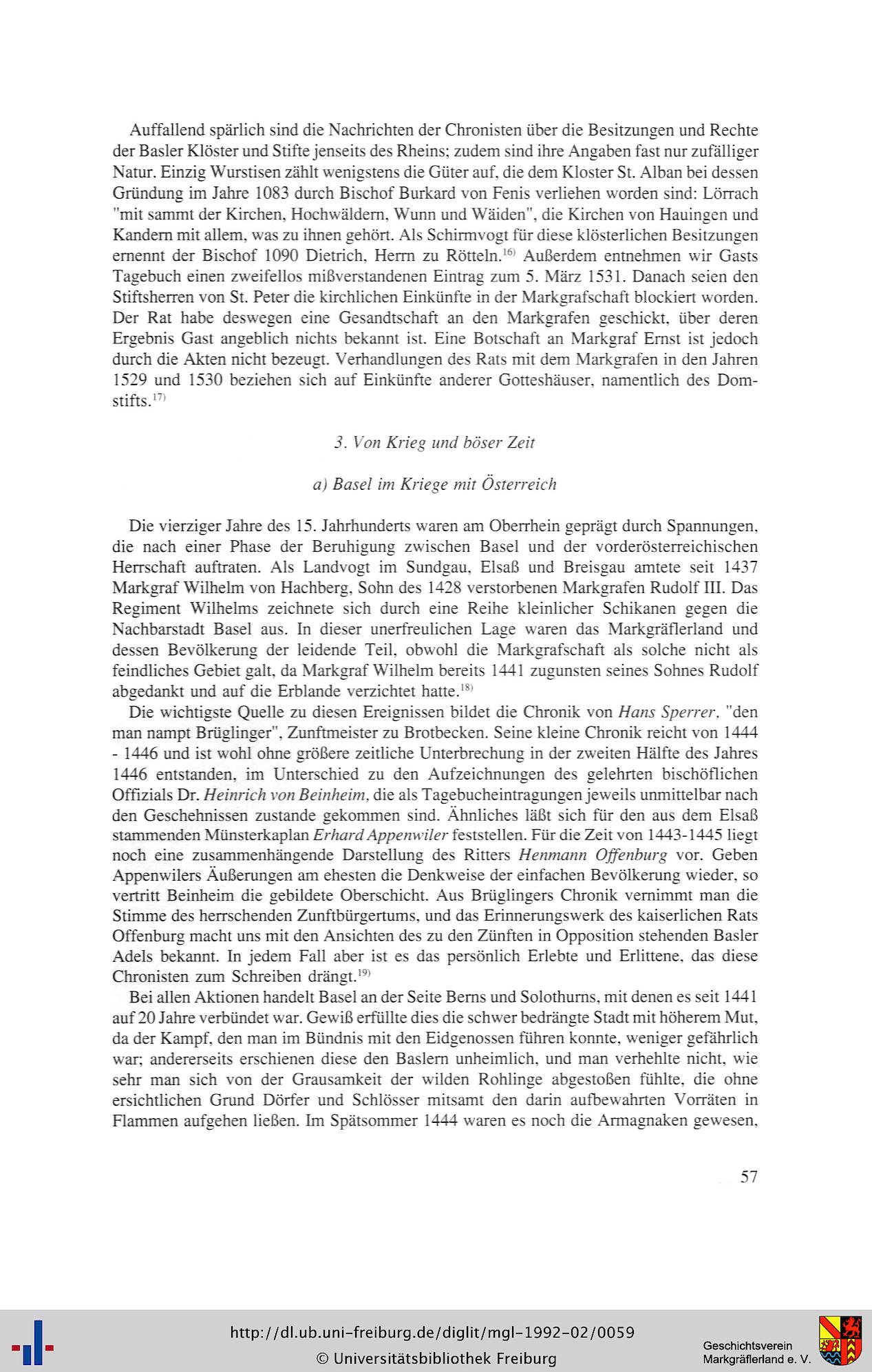 Auffallend spärlich sind die Nachrichten der Chronisten über die Besitzungen und Rechte der Basler Klöster und Stifte jenseits des Rheins; zudem sind ihre Angaben fast nur zufälliger Natur. Einzig Wurstisen zählt wenigstens die Güter auf, die dem Kloster St. Alban bei dessen Gründung im Jahre 1083 durch Bischof Burkard von Fenis verliehen worden sind: Lörrach "mit sammt der Kirchen, Hochwäldern, Wunn und Wäiden", die Kirchen von Hauingen und Kandern mit allem, was zu ihnen gehört. Als Schirmvogt für diese klösterlichen Besitzungen ernennt der Bischof 1090 Dietrich, Herrn zu Rötteln.$^{16)}$ Außerdem entnehmen wir Gasts Tagebuch einen zweifellos mißverstandenen Eintrag zum 5. März 1531. Danach seien den Stiftsherren von St. Peter die kirchlichen Einkünfte in der Markgrafschaft blockiert worden. Der Rat habe deswegen eine Gesandtschaft an den Markgrafen geschickt, über deren Ergebnis Gast angeblich nichts bekannt ist. Eine Botschaft an Markgraf Ernst ist jedoch durch die Akten nicht bezeugt. Verhandlungen des Rats mit dem Markgrafen in den Jahren 1529 und 1530 beziehen sich auf Einkünfte anderer Gotteshäuser, namentlich des Domstifts.$^{17)}$

3. Von Krieg und böser Zeit

a) Basel im Kriege mit Österreich

Die vierziger Jahre des 15. Jahrhunderts waren am Oberrhein geprägt durch Spannungen, die nach einer Phase der Beruhigung zwischen Basel und der vorderösterreichischen Herrschaft auftraten. Als Landvogt im Sundgau, Elsaß und Breisgau amtete seit 1437 Markgraf Wilhelm von Hachberg, Sohn des 1428 verstorbenen Markgrafen Rudolf III. Das Regiment Wilhelms zeichnete sich durch eine Reihe kleinlicher Schikanen gegen die Nachbarstadt Basel aus. In dieser unerfreulichen Lage waren das Markgräflerland und dessen Bevölkerung der leidende Teil, obwohl die Markgrafschaft als solche nicht als feindliches Gebiet galt, da Markgraf Wilhelm bereits 1441 zugunsten seines Sohnes Rudolf abgedankt und auf die Erblande verzichtet hatte.$^{18)}$

Die wichtigste Quelle zu diesen Ereignissen bildet die Chronik von Hans Sperrer, "den man nampt Brüglinger", Zunftmeister zu Brotbecken. Seine kleine Chronik reicht von 1444 - 1446 und ist wohl ohne größere zeitliche Unterbrechung in der zweiten Hälfte des Jahres 1446 entstanden, im Unterschied zu den Aufzeichnungen des gelehrten bischöflichen Offizials Dr. Heinrich von Beinheim, die als Tagebucheintragungen jeweils unmittelbar nach den Geschehnissen zustande gekommen sind. Ähnliches läßt sich für den aus dem Elsaß stammenden Münsterkaplan Erhard Appenwiler feststellen. Für die Zeit von 1443-1445 liegt noch eine zusammenhängende Darstellung des Ritters Henmann Offenburg vor. Geben Appenwilers Äußerungen am ehesten die Denkweise der einfachen Bevölkerung wieder, so vertritt Beinheim die gebildete Oberschicht. Aus Brüglingers Chronik vernimmt man die Stimme des herrschenden Zunftbürgertums, und das Erinnerungswerk des kaiserlichen Rats Offenburg macht uns mit den Ansichten des zu den Zünften in Opposition stehenden Basler Adels bekannt. In jedem Fall aber ist es das persönlich Erlebte und Erlittene, das diese Chronisten zum Schreiben drängt.$^{19)}$

Bei allen Aktionen handelt Basel an der Seite Berns und Solothurns, mit denen es seit 1441 auf 20 Jahre verbündet war. Gewiß erfüllte dies die schwer bedrängte Stadt mit höherem Mut, da der Kampf, den man im Bündnis mit den Eidgenossen führen konnte, weniger gefährlich war; andererseits erschienen diese den Baslern unheimlich, und man verhehlte nicht, wie sehr man sich von der Grausamkeit der wilden Rohlinge abgestoßen fühlte, die ohne ersichtlichen Grund Dörfer und Schlösser mitsamt den darin aufbewahrten Vorräten in Flammen aufgehen ließen. Im Spätsommer 1444 waren es noch die Armagnaken gewesen,

57

http://dl.ub.uni-freiburg.de/diglit/mgl-1992-02/0059
© Universitätsbibliothek Freiburg

Geschichtsverein Markgräflerland e. V.